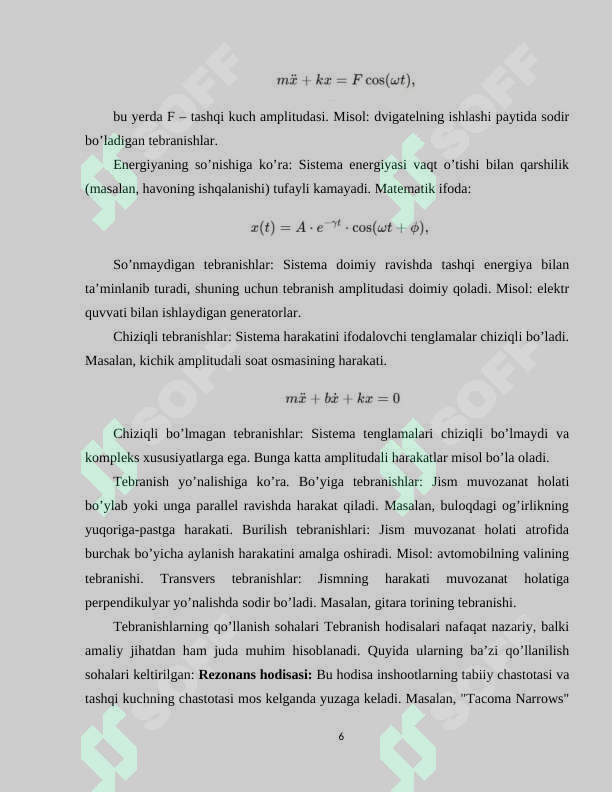 $m\ddot{x} + kx = F\cos(\omega t),$

bu yerda F – tashqi kuch amplitudasi. Misol: dvigatelning ishlashi paytida sodir bo'ladigan tebranishlar.

Energiyaning so'nishiga ko'ra: Sistema energiyasi vaqt o'tishi bilan qarshilik (masalan, havoning ishqalanishi) tufayli kamayadi. Matematik ifoda:

$x(t) = A \cdot e^{-\gamma t} \cdot \cos(\omega t + \phi),$

So'nmaydigan tebranishlar: Sistema doimiy ravishda tashqi energiya bilan ta'minlanib turadi, shuning uchun tebranish amplitudasi doimiy qoladi. Misol: elektr quvvati bilan ishlaydigan generatorlar.

Chiziqli tebranishlar: Sistema harakatini ifodalovchi tenglamalar chiziqli bo'ladi. Masalan, kichik amplitudali soat osmasining harakati.

$m\ddot{x} + b\dot{x} + kx = 0$

Chiziqli bo'lmagan tebranishlar: Sistema tenglamalari chiziqli bo'lmaydi va kompleks xususiyatlarga ega. Bunga katta amplitudali harakatlar misol bo'la oladi.

Tebranish yo'nalishiga ko'ra. Bo'yiga tebranishlar: Jism muvozanat holati bo'ylab yoki unga parallel ravishda harakat qiladi. Masalan, buloqdagi og'irlikning yuqoriga-pastga harakati. Burilish tebranishlari: Jism muvozanat holati atrofida burchak bo'yicha aylanish harakatini amalga oshiradi. Misol: avtomobilning valining tebranishi. Transvers tebranishlar: Jismning harakati muvozanat holatiga perpendikulyar yo'nalishda sodir bo'ladi. Masalan, gitara torining tebranishi.

Tebranishlarning qo'llanish sohalari Tebranish hodisalari nafaqat nazariy, balki amaliy jihatdan ham juda muhim hisoblanadi. Quyida ularning ba'zi qo'llanilish sohalari keltirilgan: Rezonans hodisasi: Bu hodisa inshootlarning tabiiy chastotasi va tashqi kuchning chastotasi mos kelganda yuzaga keladi. Masalan, "Tacoma Narrows"

6

SOFF